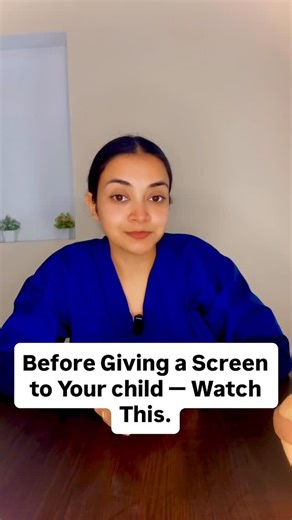 Before Giving a Screen to Your child — Watch This.